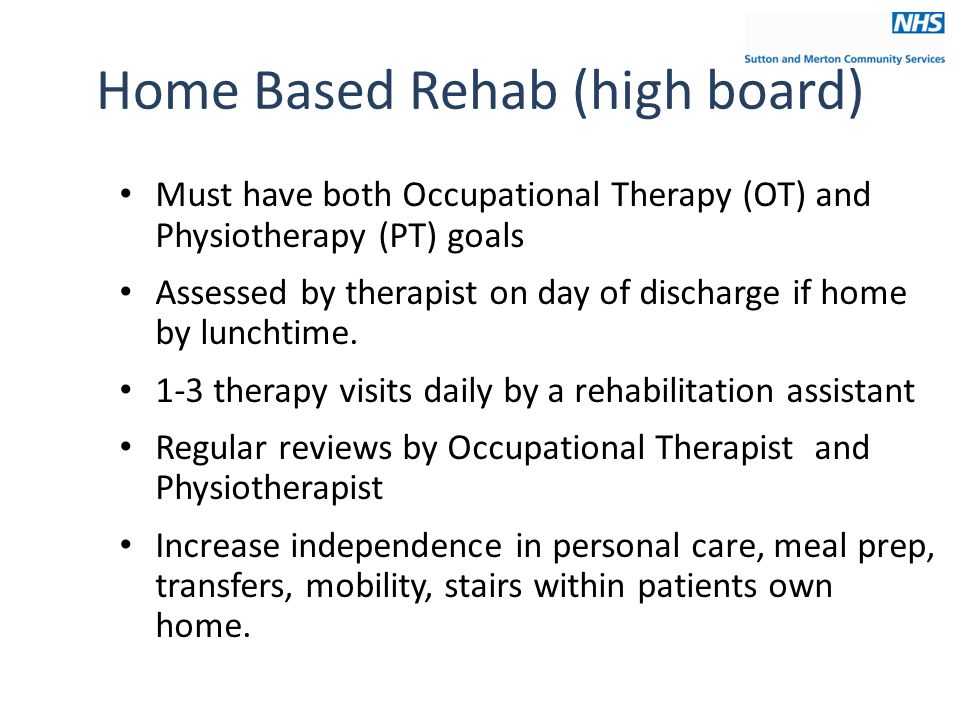 NHS
Sutton and Merton Community Services

Home Based Rehab (high board)

• Must have both Occupational Therapy (OT) and Physiotherapy (PT) goals
• Assessed by therapist on day of discharge if home by lunchtime.
• 1-3 therapy visits daily by a rehabilitation assistant
• Regular reviews by Occupational Therapist and Physiotherapist
• Increase independence in personal care, meal prep, transfers, mobility, stairs within patients own home.